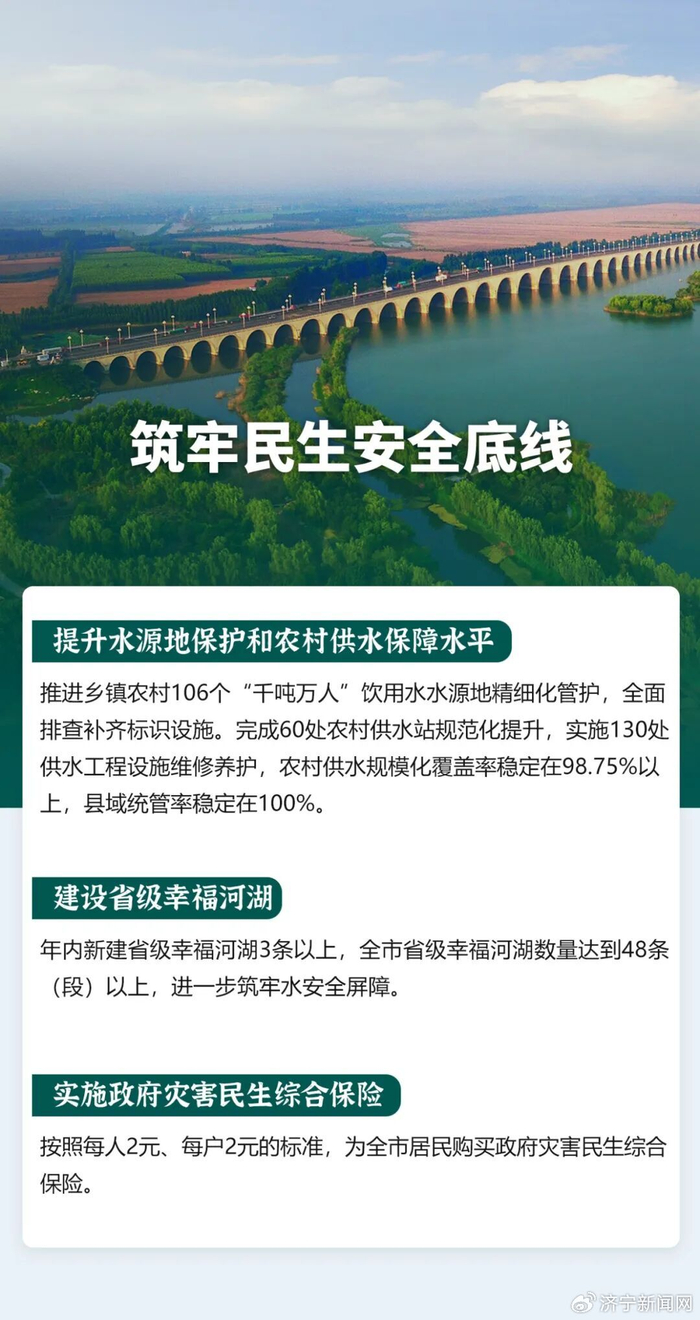 筑牢民生安全底线

提升水源地保护和农村供水保障水平

推进乡镇农村106个“千吨万人”饮用水水源地精细化管护，全面排查补齐标识设施。完成60处农村供水站规范化提升，实施130处供水工程设施维修养护，农村供水规模化覆盖率稳定在98.75%以上，县域统管率稳定在100%。

建设省级幸福河湖

年内新建省级幸福河湖3条以上，全市省级幸福河湖数量达到48条（段）以上，进一步筑牢水安全屏障。

实施政府灾害民生综合保险

按照每人2元、每户2元的标准，为全市居民购买政府灾害民生综合保险。

济宁新闻网